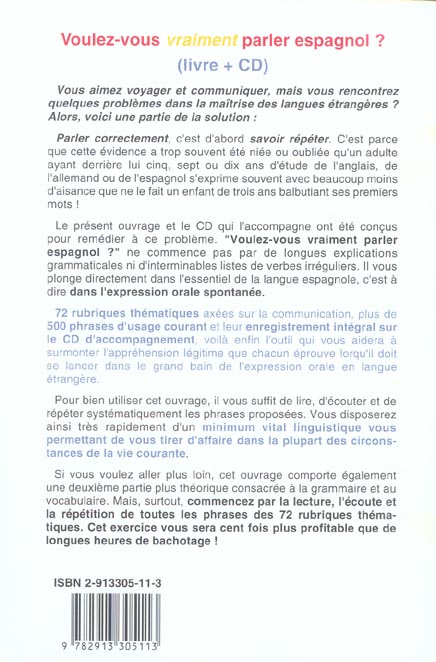 Voulez-vous vraiment parler espagnol ?
(livre + CD)

Vous aimez voyager et communiquer, mais vous rencontrez quelques problèmes dans la maîtrise des langues étrangères ? Alors, voici une partie de la solution :

Parler correctement, c'est d'abord savoir répéter. C'est parce que cette évidence a trop souvent été niée ou oubliée qu'un adulte ayant derrière lui cinq, sept ou dix ans d'étude de l'anglais, de l'allemand ou de l'espagnol s'exprime souvent avec beaucoup moins d'aisance que ne le fait un enfant de trois ans balbutiant ses premiers mots !

Le présent ouvrage et le CD qui l'accompagne ont été conçus pour remédier à ce problème. "Voulez-vous vraiment parler espagnol ?" ne commence pas par de longues explications grammaticales ni d'interminables listes de verbes irréguliers. Il vous plonge directement dans l'essentiel de la langue espagnole, c'est à dire dans l'expression orale spontanée.

72 rubriques thématiques axées sur la communication, plus de 500 phrases d'usage courant et leur enregistrement intégral sur le CD d'accompagnement, voilà enfin l'outil qui vous aidera à surmonter l'appréhension légitime que chacun éprouve lorqu'il doit se lancer dans le grand bain de l'expression orale en langue étrangère.

Pour bien utiliser cet ouvrage, il vous suffit de lire, d'écouter et de répéter systématiquement les phrases proposées. Vous disposerez ainsi très rapidement d'un minimum vital linguistique vous permettant de vous tirer d'affaire dans la plupart des circonstances de la vie courante.

Si vous voulez aller plus loin, cet ouvrage comporte également une deuxième partie plus théorique consacrée à la grammaire et au vocabulaire. Mais, surtout, commencez par la lecture, l'écoute et la répétition de toutes les phrases des 72 rubriques thématiques. Cet exercice vous sera cent fois plus profitable que de longues heures de bachotage !

ISBN 2-913305-11-3

9 782913 305113